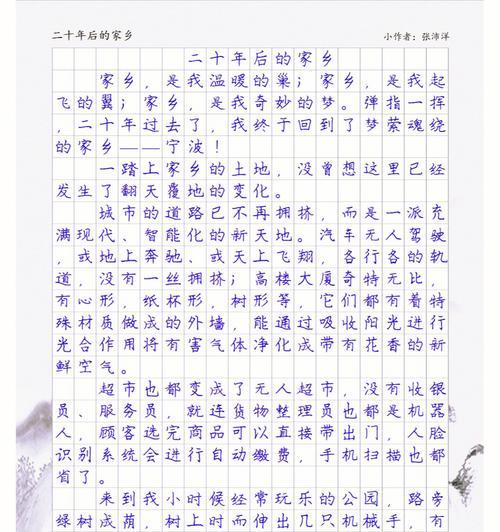 二十年后的家乡　　小作者：张沛洋

二十年后的家乡

家乡，是我温暖的巢；家乡，是我起飞的翼；家乡，是我奇妙的梦。弹指一挥，二十年过去了，我终于回到了梦萦魂绕的家乡——宁波！

一踏上家乡的土地，没曾想这里已经发生了翻天覆地的变化。

城市的道路已不再拥挤，而是一派充满现代、智能化的新天地。汽车无人驾驶，或地上奔驰、或天上飞翔，各行各的轨道，没有一丝拥挤；高楼大厦奇特无比，有心形，纸杯形，树形等，它们都有着特殊材质做成的外墙，能通过吸收阳光进行光合作用将有害气体净化成带有花香的新鲜空气。

超市也都变成了无人超市，没有收银员、服务员，就连货物整理员也都是机器人，顾客选完商品可以直接带出门，人脸识别系统会进行自动缴费，手机扫描也都省了。

来到我小时候经常玩乐的公园，路旁绿树成荫，树上时而伸出几只机械手，有